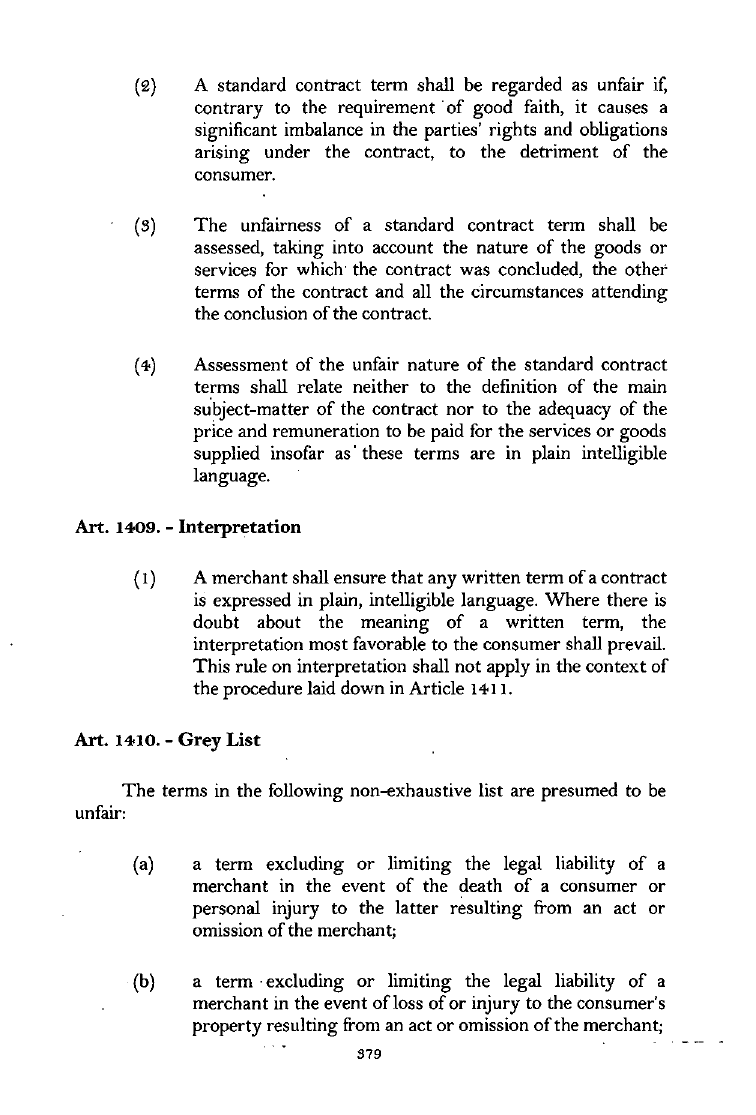 (2) A standard contract term shall be regarded as unfair if, contrary to the requirement of good faith, it causes a significant imbalance in the parties' rights and obligations arising under the contract, to the detriment of the consumer.

(3) The unfairness of a standard contract term shall be assessed, taking into account the nature of the goods or services for which the contract was concluded, the other terms of the contract and all the circumstances attending the conclusion of the contract.

(4) Assessment of the unfair nature of the standard contract terms shall relate neither to the definition of the main subject-matter of the contract nor to the adequacy of the price and remuneration to be paid for the services or goods supplied insofar as these terms are in plain intelligible language.

Art. 1409. - Interpretation

(1) A merchant shall ensure that any written term of a contract is expressed in plain, intelligible language. Where there is doubt about the meaning of a written term, the interpretation most favorable to the consumer shall prevail. This rule on interpretation shall not apply in the context of the procedure laid down in Article 1411.

Art. 1410. - Grey List

The terms in the following non-exhaustive list are presumed to be unfair:

(a) a term excluding or limiting the legal liability of a merchant in the event of the death of a consumer or personal injury to the latter resulting from an act or omission of the merchant;

(b) a term excluding or limiting the legal liability of a merchant in the event of loss of or injury to the consumer's property resulting from an act or omission of the merchant;

379